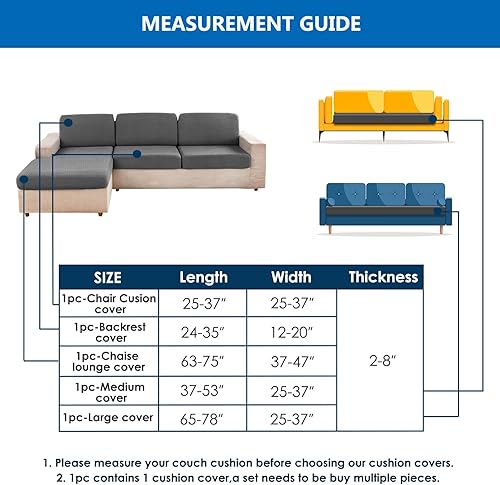 MEASUREMENT GUIDE

| SIZE | Length | Width | Thickness |
|---|---|---|---|
| 1pc-Chair Cusion cover | 25-37" | 25-37" | 2-8" |
| 1pc-Backrest cover | 24-35" | 12-20" | |
| 1pc-Chaise lounge cover | 63-75" | 37-47" | |
| 1pc-Medium cover | 37-53" | 25-37" | |
| 1pc-Large cover | 65-78" | 25-37" | |

1. Please measure your couch cushion before choosing our cushion covers.
2. 1pc contains 1 cushion cover,a set needs to be buy multiple pieces.